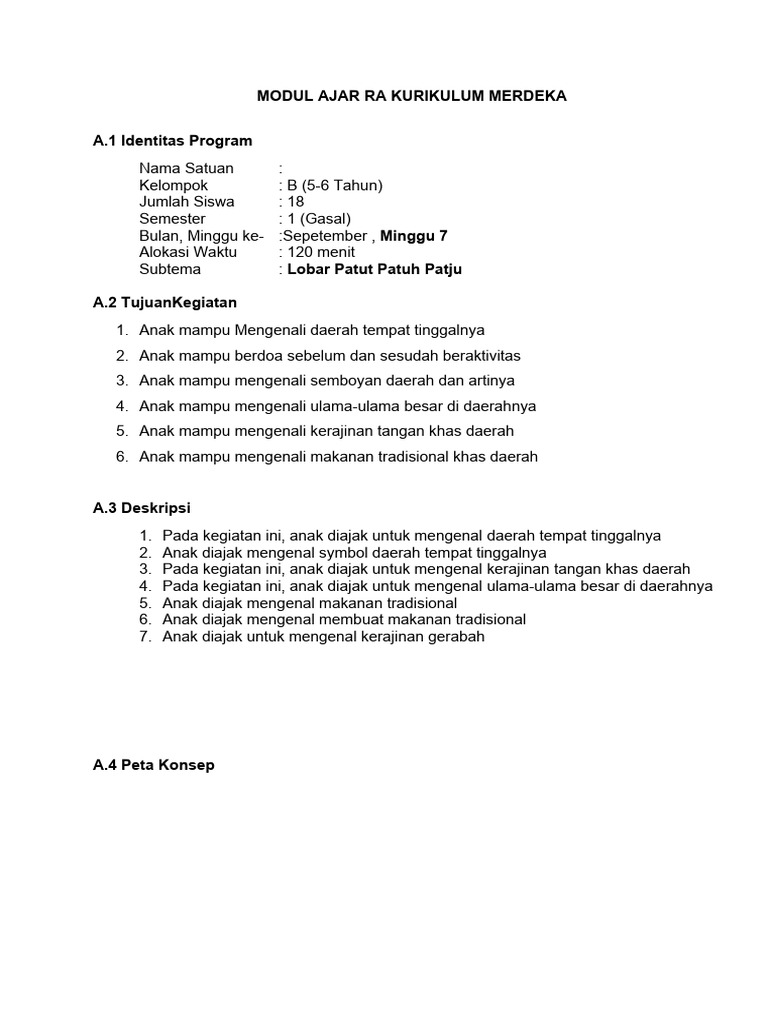 MODUL AJAR RA KURIKULUM MERDEKA

A.1 Identitas Program

Nama Satuan :
Kelompok : B (5-6 Tahun)
Jumlah Siswa : 18
Semester : 1 (Gasal)
Bulan, Minggu ke- :Sepetember , Minggu 7
Alokasi Waktu : 120 menit
Subtema : Lobar Patut Patuh Patju

A.2 TujuanKegiatan

1. Anak mampu Mengenali daerah tempat tinggalnya
2. Anak mampu berdoa sebelum dan sesudah beraktivitas
3. Anak mampu mengenali semboyan daerah dan artinya
4. Anak mampu mengenali ulama-ulama besar di daerahnya
5. Anak mampu mengenali kerajinan tangan khas daerah
6. Anak mampu mengenali makanan tradisional khas daerah

A.3 Deskripsi

1. Pada kegiatan ini, anak diajak untuk mengenal daerah tempat tinggalnya
2. Anak diajak mengenal symbol daerah tempat tinggalnya
3. Pada kegiatan ini, anak diajak untuk mengenal kerajinan tangan khas daerah
4. Pada kegiatan ini, anak diajak untuk mengenal ulama-ulama besar di daerahnya
5. Anak diajak mengenal makanan tradisional
6. Anak diajak mengenal membuat makanan tradisional
7. Anak diajak untuk mengenal kerajinan gerabah

A.4 Peta Konsep